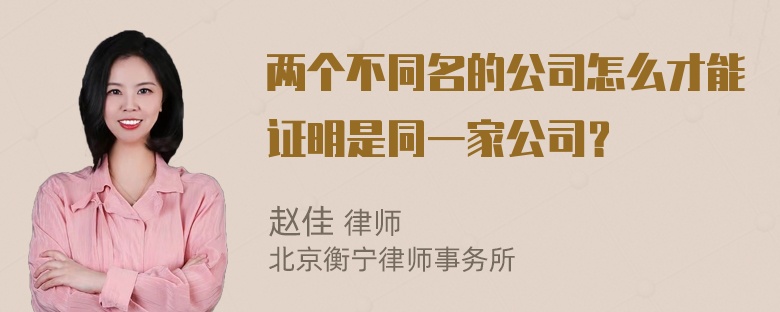 两个不同名的公司怎么才能证明是同一家公司？

赵佳 律师
北京衡宁律师事务所